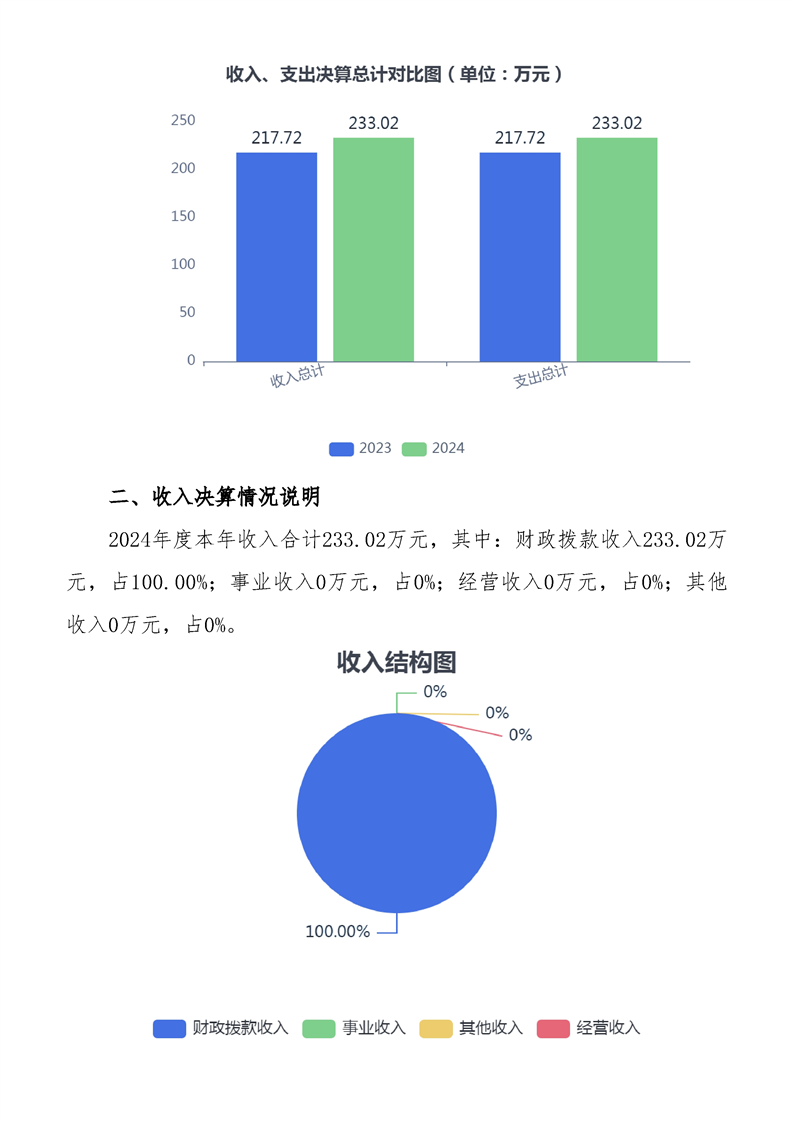 收入、支出决算总计对比图（单位：万元）

250
200
150
100
50
0

217.72 233.02 217.72 233.02

收入总计 支出总计

2023 2024

二、收入决算情况说明

2024年度本年收入合计233.02万元，其中：财政拨款收入233.02万元，占100.00%；事业收入0万元，占0%；经营收入0万元，占0%；其他收入0万元，占0%。

收入结构图

0%
0%
0%
100.00%

财政拨款收入 事业收入 其他收入 经营收入